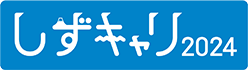 しずキャリ2024